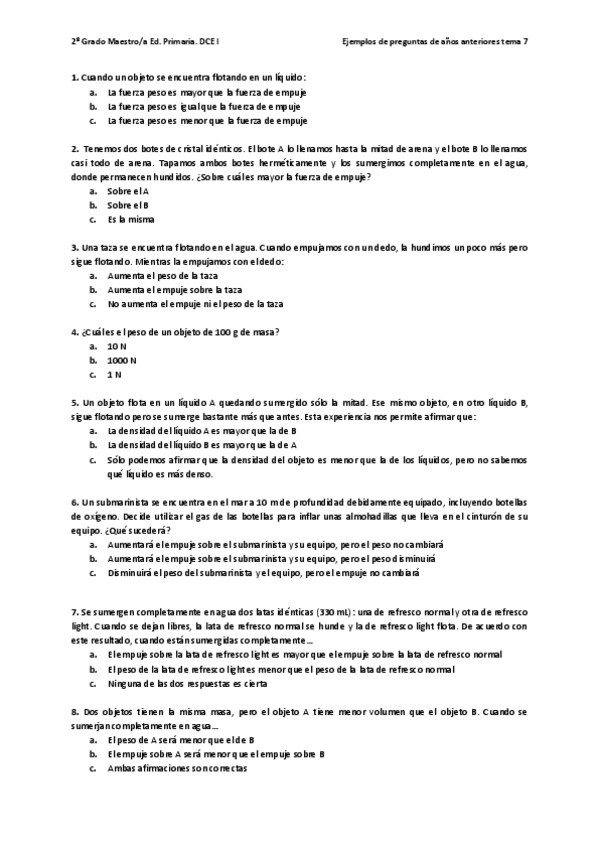 2º Grado Maestro/a Ed. Primaria. DCE I

Ejemplos de preguntas de años anteriores tema 7

1. Cuando un objeto se encuentra flotando en un líquido:
a. La fuerza peso es mayor que la fuerza de empuje
b. La fuerza peso es igual que la fuerza de empuje
c. La fuerza peso es menor que la fuerza de empuje

2. Tenemos dos botes de cristal idénticos. El bote A lo llenamos hasta la mitad de arena y el bote B lo llenamos casi todo de arena. Tapamos ambos botes herméticamente y los sumergimos completamente en el agua, donde permanecen hundidos. ¿Sobre cuál es mayor la fuerza de empuje?
a. Sobre el A
b. Sobre el B
c. Es la misma

3. Una taza se encuentra flotando en el agua. Cuando empujamos con un dedo, la hundimos un poco más pero sigue flotando. Mientras la empujamos con el dedo:
a. Aumenta el peso de la taza
b. Aumenta el empuje sobre la taza
c. No aumenta el empuje ni el peso de la taza

4. ¿Cuál es el peso de un objeto de 100 g de masa?
a. 10 N
b. 1000 N
c. 1 N

5. Un objeto flota en un líquido A quedando sumergido sólo la mitad. Ese mismo objeto, en otro líquido B, sigue flotando pero se sumerge bastante más que antes. Esta experiencia nos permite afirmar que:
a. La densidad del líquido A es mayor que la de B
b. La densidad del líquido B es mayor que la de A
c. Sólo podemos afirmar que la densidad del objeto es menor que la de los líquidos, pero no sabemos qué líquido es más denso.

6. Un submarinista se encuentra en el mar a 10 m de profundidad debidamente equipado, incluyendo botellas de oxígeno. Decide utilizar el gas de las botellas para inflar unas almohadillas que lleva en el cinturón de su equipo. ¿Qué sucederá?
a. Aumentará el empuje sobre el submarinista y su equipo, pero el peso no cambiará
b. Aumentará el empuje sobre el submarinista y su equipo, pero el peso disminuirá
c. Disminuirá el peso del submarinista y el equipo, pero el empuje no cambiará

7. Se sumergen completamente en agua dos latas idénticas (330 mL): una de refresco normal y otra de refresco light. Cuando se dejan libres, la lata de refresco normal se hunde y la de refresco light flota. De acuerdo con este resultado, cuando están sumergidas completamente…
a. El empuje sobre la lata de refresco light es mayor que el empuje sobre la lata de refresco normal
b. El peso de la lata de refresco light es menor que el peso de la lata de refresco normal
c. Ninguna de las dos respuestas es cierta

8. Dos objetos tienen la misma masa, pero el objeto A tiene menor volumen que el objeto B. Cuando se sumerjan completamente en agua…
a. El peso de A será menor que el de B
b. El empuje sobre A será menor que el empuje sobre B
c. Ambas afirmaciones son correctas